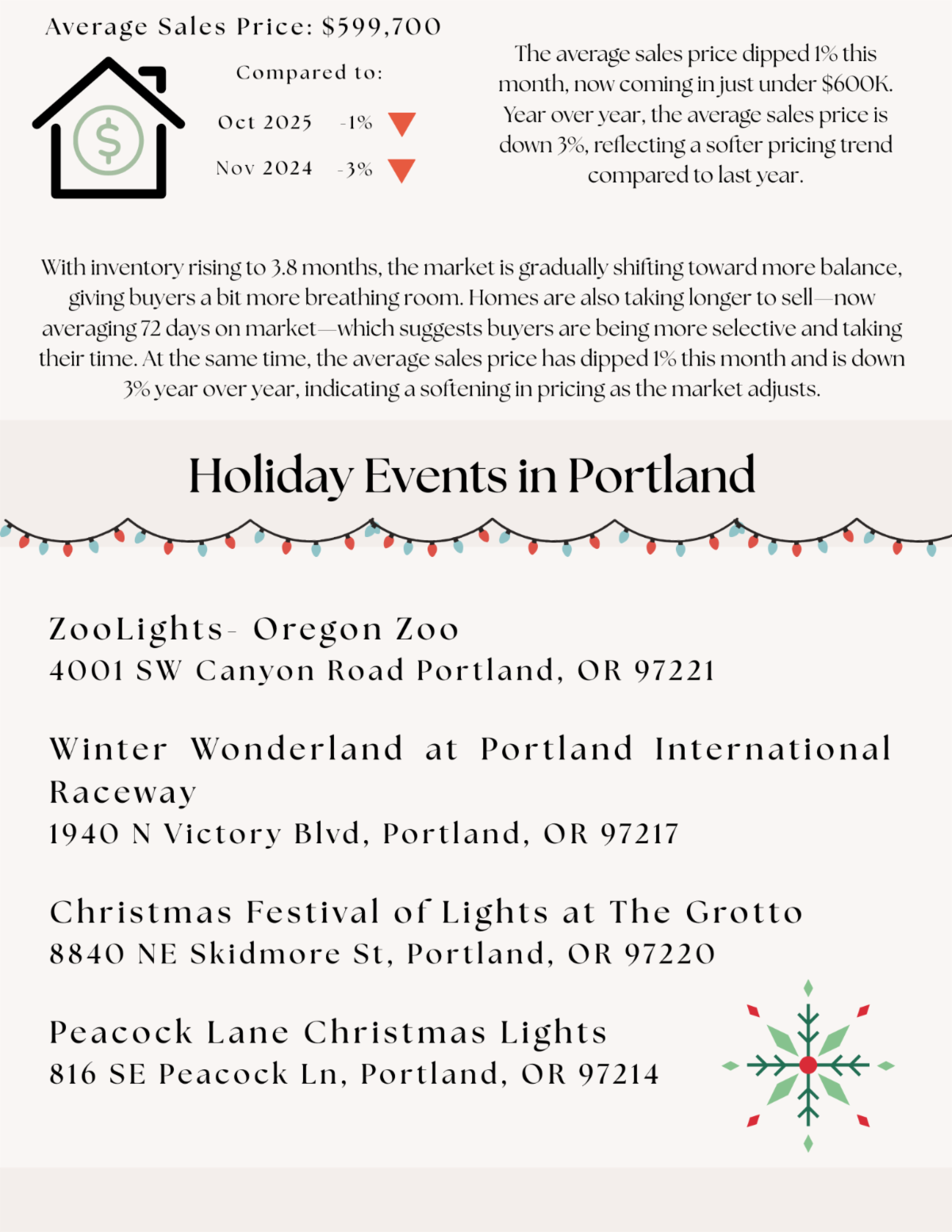 Average Sales Price: $599,700

Compared to:

Oct 2025 -1%

Nov 2024 -3%

The average sales price dipped 1% this month, now coming in just under $600K. Year over year, the average sales price is down 3%, reflecting a softer pricing trend compared to last year.

With inventory rising to 3.8 months, the market is gradually shifting toward more balance, giving buyers a bit more breathing room. Homes are also taking longer to sell—now averaging 72 days on market—which suggests buyers are being more selective and taking their time. At the same time, the average sales price has dipped 1% this month and is down 3% year over year, indicating a softening in pricing as the market adjusts.

Holiday Events in Portland

ZooLights- Oregon Zoo
4001 SW Canyon Road Portland, OR 97221

Winter Wonderland at Portland International Raceway
1940 N Victory Blvd, Portland, OR 97217

Christmas Festival of Lights at The Grotto
8840 NE Skidmore St, Portland, OR 97220

Peacock Lane Christmas Lights
816 SE Peacock Ln, Portland, OR 97214